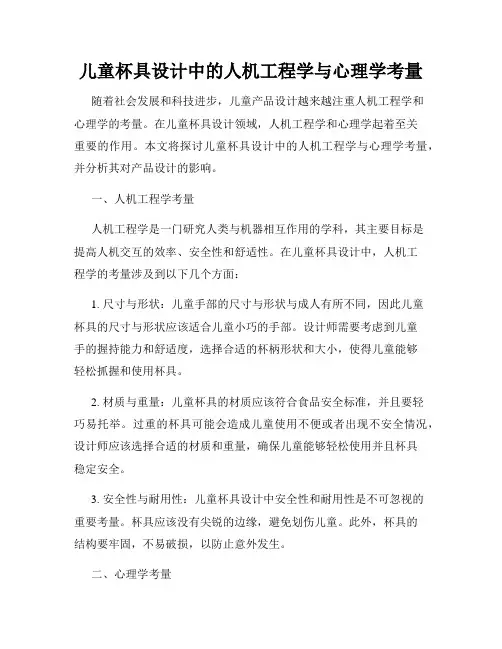 儿童杯具设计中的人机工程学与心理学考量

随着社会发展和科技进步，儿童产品设计越来越注重人机工程学和心理学的考量。在儿童杯具设计领域，人机工程学和心理学起着至关重要的作用。本文将探讨儿童杯具设计中的人机工程学与心理学考量，并分析其对产品设计的影响。

一、人机工程学考量

人机工程学是一门研究人类与机器相互作用的学科，其主要目标是提高人机交互的效率、安全性和舒适性。在儿童杯具设计中，人机工程学的考量涉及到以下几个方面：

1. 尺寸与形状：儿童手部的尺寸与形状与成人有所不同，因此儿童杯具的尺寸与形状应该适合儿童小巧的手部。设计师需要考虑到儿童手的握持能力和舒适度，选择合适的杯柄形状和大小，使得儿童能够轻松抓握和使用杯具。

2. 材质与重量：儿童杯具的材质应该符合食品安全标准，并且要轻巧易托举。过重的杯具可能会造成儿童使用不便或者出现不安全情况，设计师应该选择合适的材质和重量，确保儿童能够轻松使用并且杯具稳定安全。

3. 安全性与耐用性：儿童杯具设计中安全性和耐用性是不可忽视的重要考量。杯具应该没有尖锐的边缘，避免划伤儿童。此外，杯具的结构要牢固，不易破损，以防止意外发生。

二、心理学考量